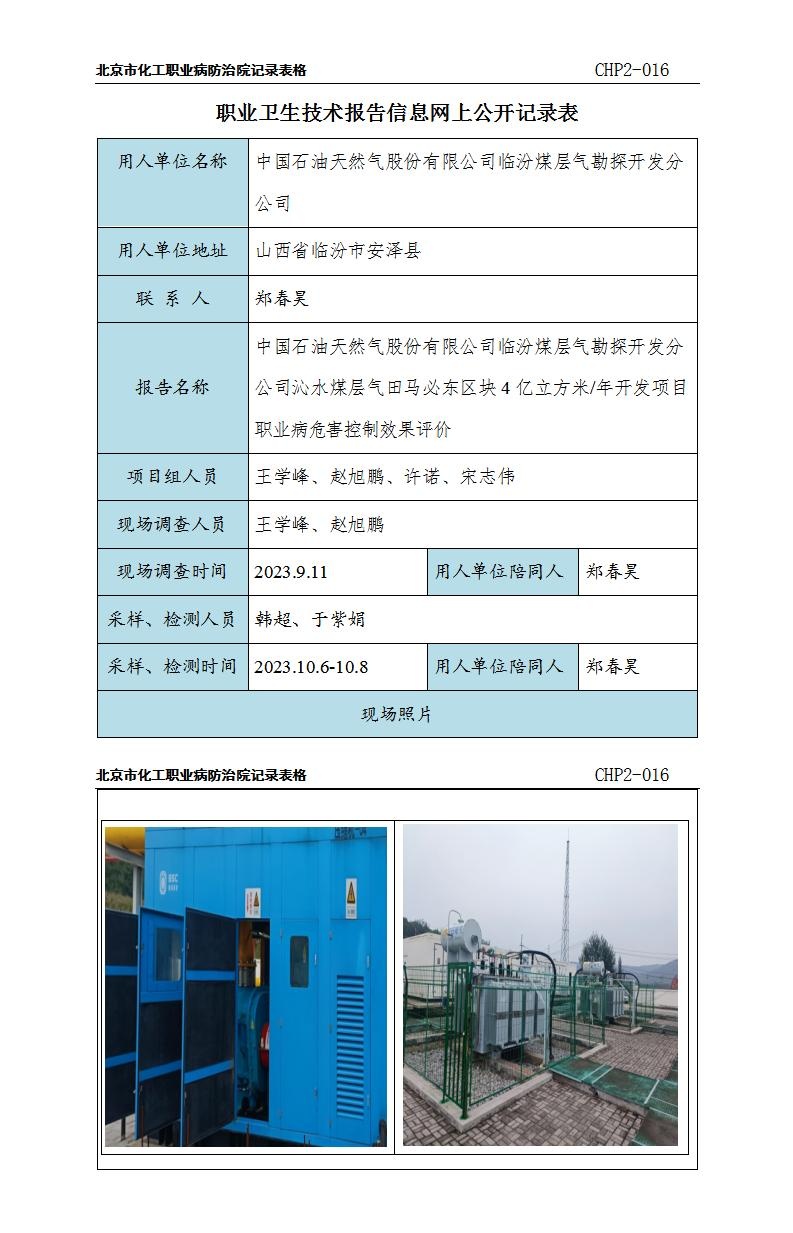 北京市化工职业病防治院记录表格 CHP2-016

职业卫生技术报告信息网上公开记录表

| 用人单位名称 | 中国石油天然气股份有限公司临汾煤层气勘探开发分公司 | | |
|---|---|---|---|
| 用人单位地址 | 山西省临汾市安泽县 | | |
| 联 系 人 | 郑春昊 | | |
| 报告名称 | 中国石油天然气股份有限公司临汾煤层气勘探开发分公司沁水煤层气田马必东区块 4 亿立方米/年开发项目职业病危害控制效果评价 | | |
| 项目组人员 | 王学峰、赵旭鹏、许诺、宋志伟 | | |
| 现场调查人员 | 王学峰、赵旭鹏 | | |
| 现场调查时间 | 2023.9.11 | 用人单位陪同人 | 郑春昊 |
| 采样、检测人员 | 韩超、于紫娟 | | |
| 采样、检测时间 | 2023.10.6-10.8 | 用人单位陪同人 | 郑春昊 |
| 现场照片 | | | |

北京市化工职业病防治院记录表格 CHP2-016